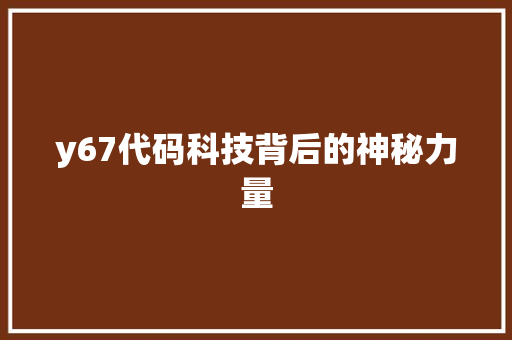 y67代码科技背后的神秘力量